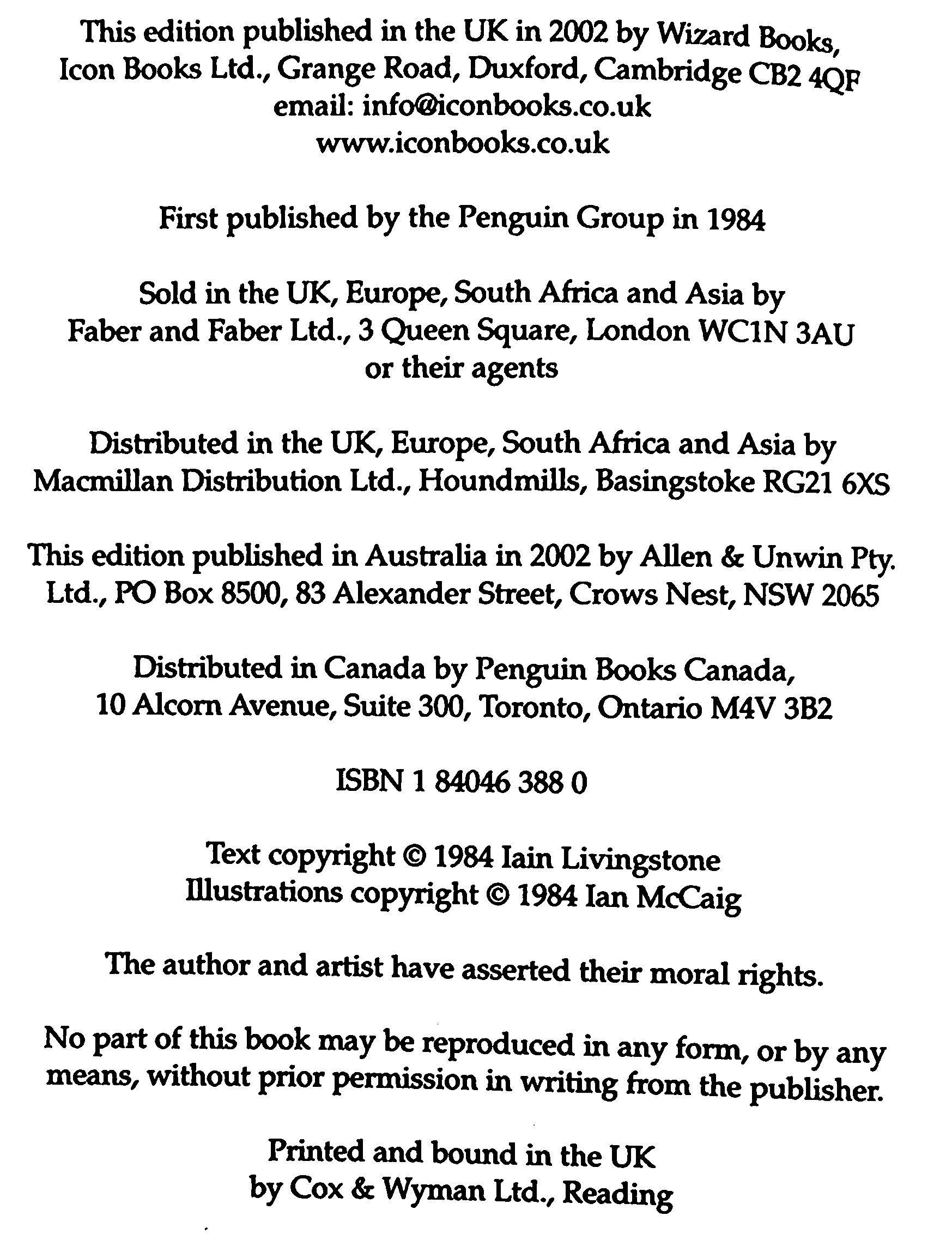 This edition published in the UK in 2002 by Wizard Books, Icon Books Ltd., Grange Road, Duxford, Cambridge CB2 4QF
email: info@iconbooks.co.uk
www.iconbooks.co.uk

First published by the Penguin Group in 1984

Sold in the UK, Europe, South Africa and Asia by Faber and Faber Ltd., 3 Queen Square, London WC1N 3AU or their agents

Distributed in the UK, Europe, South Africa and Asia by Macmillan Distribution Ltd., Houndmills, Basingstoke RG21 6XS

This edition published in Australia in 2002 by Allen & Unwin Pty. Ltd., PO Box 8500, 83 Alexander Street, Crows Nest, NSW 2065

Distributed in Canada by Penguin Books Canada, 10 Alcorn Avenue, Suite 300, Toronto, Ontario M4V 3B2

ISBN 1 84046 388 0

Text copyright © 1984 Iain Livingstone
Illustrations copyright © 1984 Ian McCaig

The author and artist have asserted their moral rights.

No part of this book may be reproduced in any form, or by any means, without prior permission in writing from the publisher.

Printed and bound in the UK
by Cox & Wyman Ltd., Reading